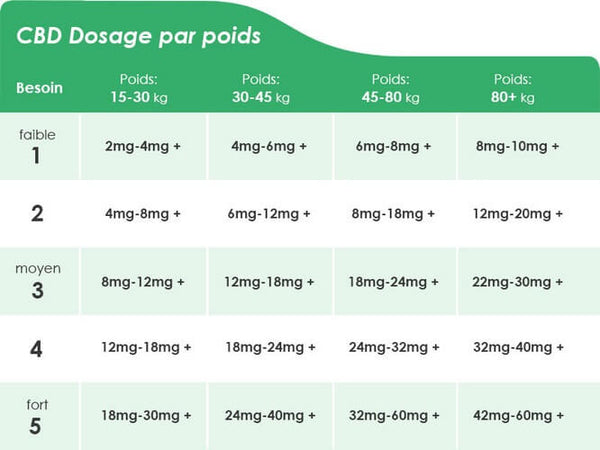 CBD Dosage par poids

| Besoin | Poids: 15-30 kg | Poids: 30-45 kg | Poids: 45-80 kg | Poids: 80+ kg |
|---|---|---|---|---|
| faible 1 | 2mg-4mg + | 4mg-6mg + | 6mg-8mg + | 8mg-10mg + |
| 2 | 4mg-8mg + | 6mg-12mg + | 8mg-18mg + | 12mg-20mg + |
| moyen 3 | 8mg-12mg + | 12mg-18mg + | 18mg-24mg + | 22mg-30mg + |
| 4 | 12mg-18mg + | 18mg-24mg + | 24mg-32mg + | 32mg-40mg + |
| fort 5 | 18mg-30mg + | 24mg-40mg + | 32mg-60mg + | 42mg-60mg + |